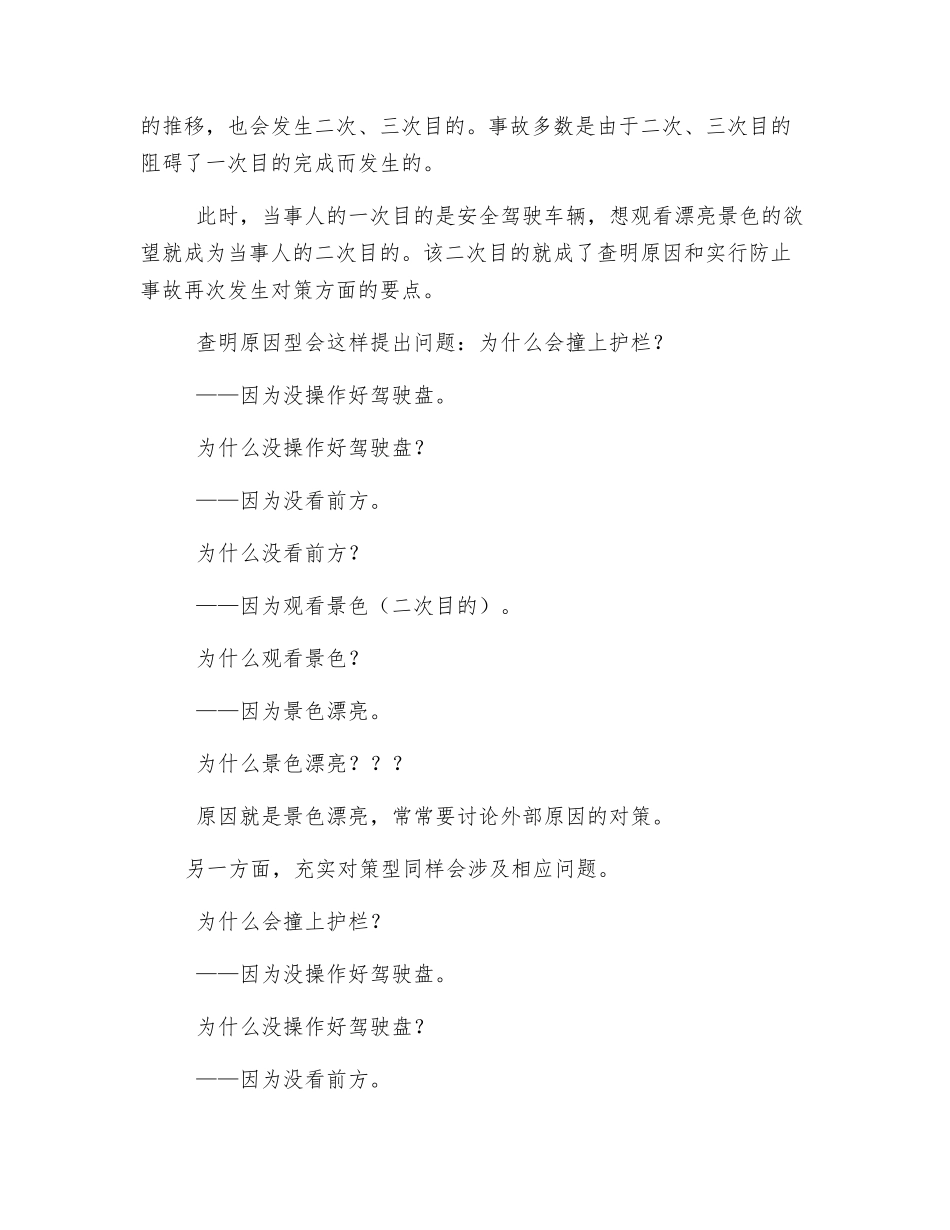 的推移，也会发生二次、三次目的。事故多数是由于二次、三次目的阻碍了一次目的完成而发生的。

此时，当事人的一次目的是安全驾驶车辆，想观看漂亮景色的欲望就成为当事人的二次目的。该二次目的就成了查明原因和实行防止事故再次发生对策方面的要点。

查明原因型会这样提出问题：为什么会撞上护栏？

——因为没操作好驾驶盘。

为什么没操作好驾驶盘？

——因为没看前方。

为什么没看前方？

——因为观看景色（二次目的）。

为什么观看景色？

——因为景色漂亮。

为什么景色漂亮？？？

原因就是景色漂亮，常常要讨论外部原因的对策。

另一方面，充实对策型同样会涉及相应问题。

为什么会撞上护栏？

——因为没操作好驾驶盘。

为什么没操作好驾驶盘？

——因为没看前方。